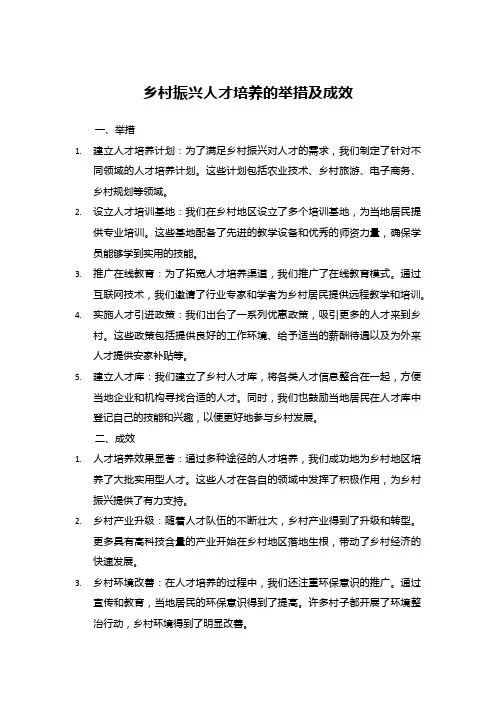 乡村振兴人才培养的举措及成效

一、举措

1. 建立人才培养计划：为了满足乡村振兴对人才的需求，我们制定了针对不同领域的人才培养计划。这些计划包括农业技术、乡村旅游、电子商务、乡村规划等领域。

2. 设立人才培训基地：我们在乡村地区设立了多个培训基地，为当地居民提供专业培训。这些基地配备了先进的教学设备和优秀的师资力量，确保学员能够学到实用的技能。

3. 推广在线教育：为了拓宽人才培养渠道，我们推广了在线教育模式。通过互联网技术，我们邀请了行业专家和学者为乡村居民提供远程教学和培训。

4. 实施人才引进政策：我们出台了一系列优惠政策，吸引更多的人才来到乡村。这些政策包括提供良好的工作环境、给予适当的薪酬待遇以及为外来人才提供安家补贴等。

5. 建立人才库：我们建立了乡村人才库，将各类人才信息整合在一起，方便当地企业和机构寻找合适的人才。同时，我们也鼓励当地居民在人才库中登记自己的技能和兴趣，以便更好地参与乡村发展。

二、成效

1. 人才培养效果显著：通过多种途径的人才培养，我们成功地为乡村地区培养了大批实用型人才。这些人才在各自的领域中发挥了积极作用，为乡村振兴提供了有力支持。

2. 乡村产业升级：随着人才队伍的不断壮大，乡村产业得到了升级和转型。更多具有高科技含量的产业开始在乡村地区落地生根，带动了乡村经济的快速发展。

3. 乡村环境改善：在人才培养的过程中，我们还注重环保意识的推广。通过宣传和教育，当地居民的环保意识得到了提高。许多村子都开展了环境整治行动，乡村环境得到了明显改善。